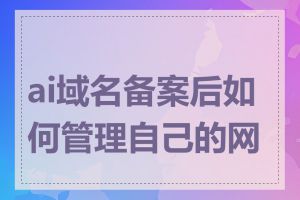 ai域名备案后如何管理自己的网